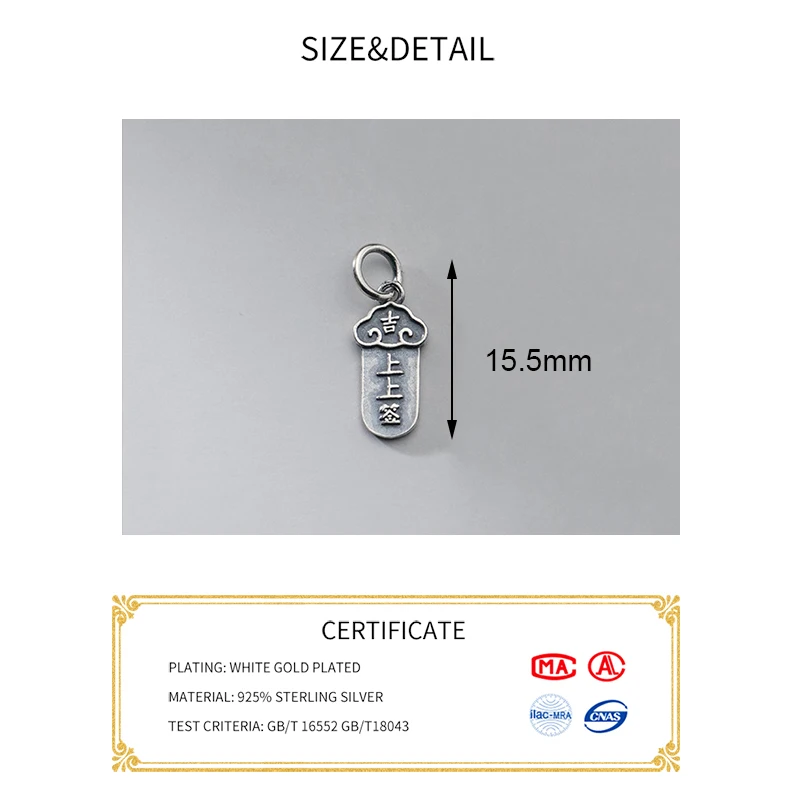 SIZE&DETAIL

吉
上上签

15.5mm

CERTIFICATE

PLATING: WHITE GOLD PLATED

MATERIAL: 925% STERLING SILVER

TEST CRITERIA: GB/T 16552 GB/T18043

MA

ilac-MRA

CNAS